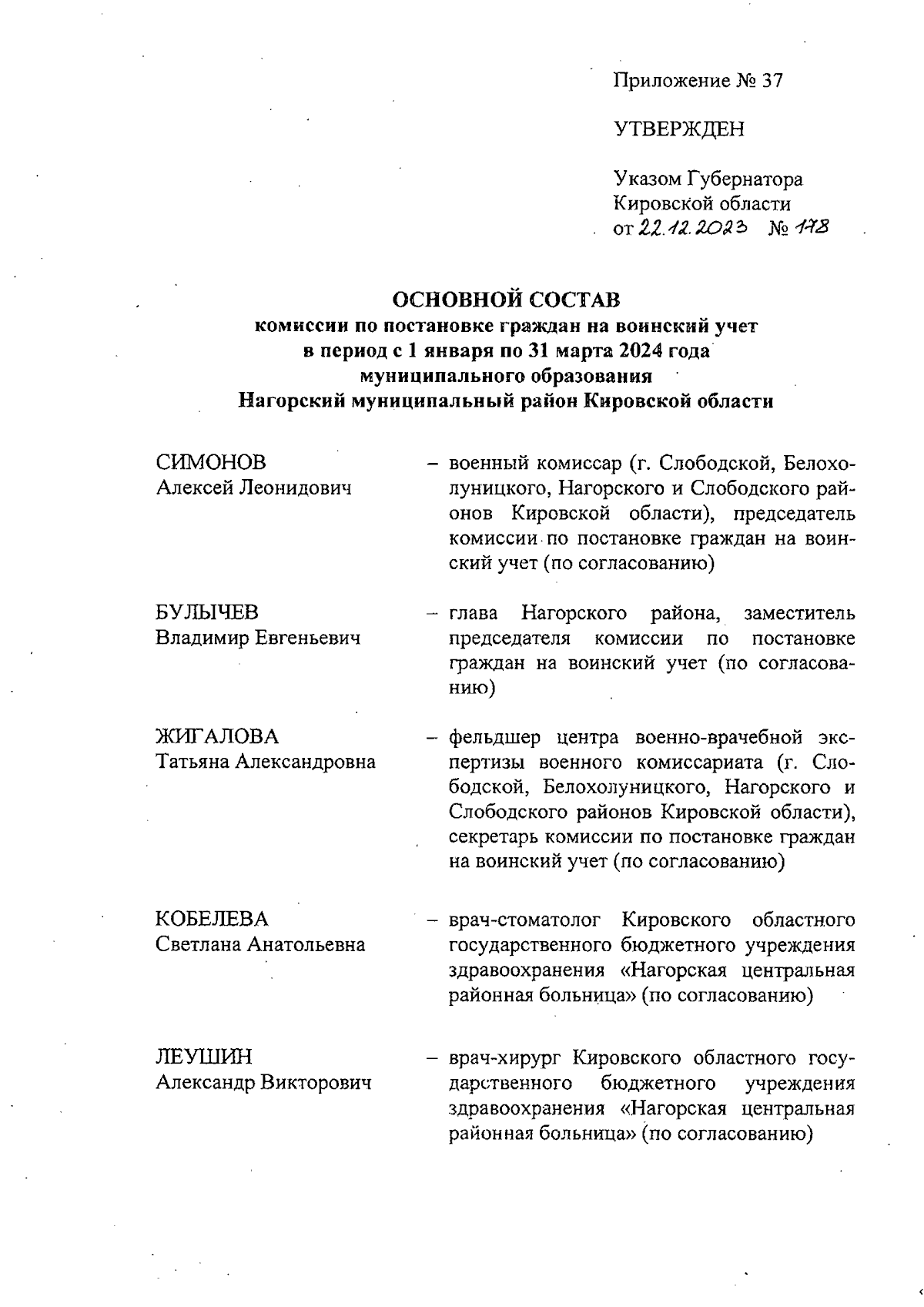 Приложение № 37

УТВЕРЖДЕН

Указом Губернатора Кировской области от 22.12.2023 № 178

ОСНОВНОЙ СОСТАВ
комиссии по постановке граждан на воинский учет
в период с 1 января по 31 марта 2024 года
муниципального образования
Нагорский муниципальный район Кировской области

СИМОНОВ
Алексей Леонидович

– военный комиссар (г. Слободской, Белохолуницкого, Нагорского и Слободского районов Кировской области), председатель комиссии по постановке граждан на воинский учет (по согласованию)

БУЛЫЧЕВ
Владимир Евгеньевич

– глава Нагорского района, заместитель председателя комиссии по постановке граждан на воинский учет (по согласованию)

ЖИГАЛОВА
Татьяна Александровна

– фельдшер центра военно-врачебной экспертизы военного комиссариата (г. Слободской, Белохолуницкого, Нагорского и Слободского районов Кировской области), секретарь комиссии по постановке граждан на воинский учет (по согласованию)

КОБЕЛЕВА
Светлана Анатольевна

– врач-стоматолог Кировского областного государственного бюджетного учреждения здравоохранения «Нагорская центральная районная больница» (по согласованию)

ЛЕУШИН
Александр Викторович

– врач-хирург Кировского областного государственного бюджетного учреждения здравоохранения «Нагорская центральная районная больница» (по согласованию)